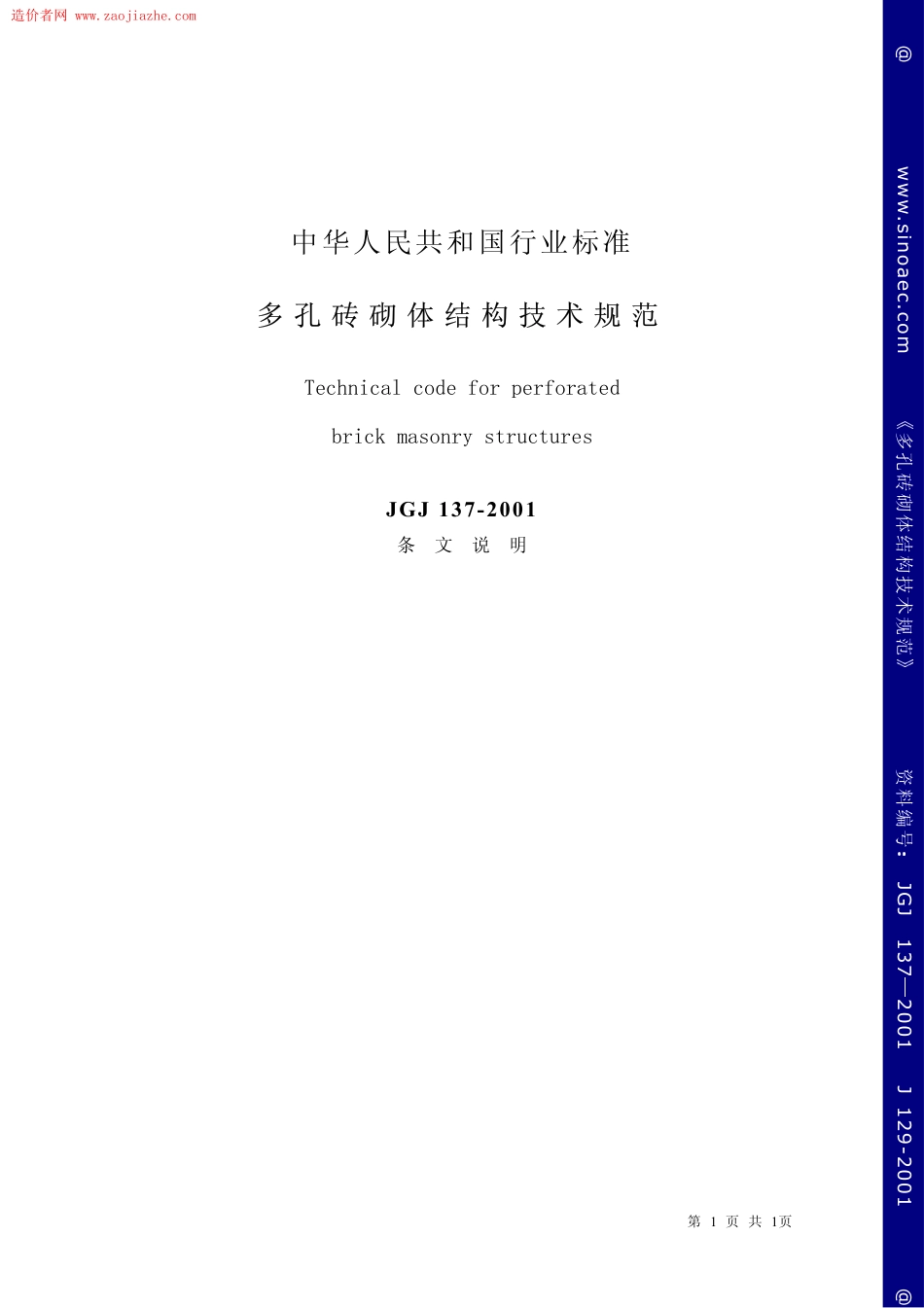 造价者网 www.zaojiazhe.com

中华人民共和国行业标准

多孔砖砌体结构技术规范

Technical code for perforated

brick masonry structures

JGJ 137-2001

条文说明

第1页 共1页

@ www.sinoaec.com 《多孔砖砌体结构技术规范》 资料编号: JGJ 137—2001 J 129-2001 @